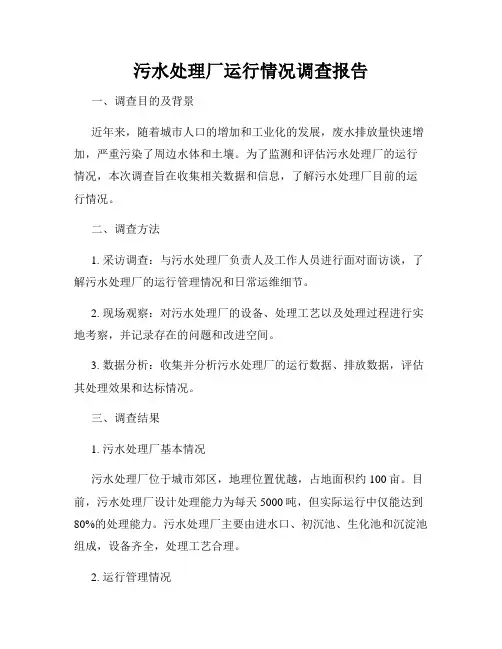 污水处理厂运行情况调查报告

一、调查目的及背景

近年来，随着城市人口的增加和工业化的发展，废水排放量快速增加，严重污染了周边水体和土壤。为了监测和评估污水处理厂的运行情况，本次调查旨在收集相关数据和信息，了解污水处理厂目前的运行情况。

二、调查方法

1. 采访调查：与污水处理厂负责人及工作人员进行面对面访谈，了解污水处理厂的运行管理情况和日常运维细节。

2. 现场观察：对污水处理厂的设备、处理工艺以及处理过程进行实地考察，并记录存在的问题和改进空间。

3. 数据分析：收集并分析污水处理厂的运行数据、排放数据，评估其处理效果和达标情况。

三、调查结果

1. 污水处理厂基本情况

污水处理厂位于城市郊区，地理位置优越，占地面积约 100 亩。目前，污水处理厂设计处理能力为每天 5000 吨，但实际运行中仅能达到 80%的处理能力。污水处理厂主要由进水口、初沉池、生化池和沉淀池组成，设备齐全，处理工艺合理。

2. 运行管理情况